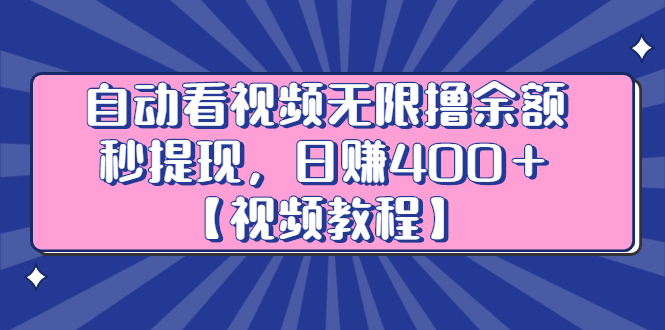 自动看视频无限撸余额
秒提现，日赚400＋
【视频教程】